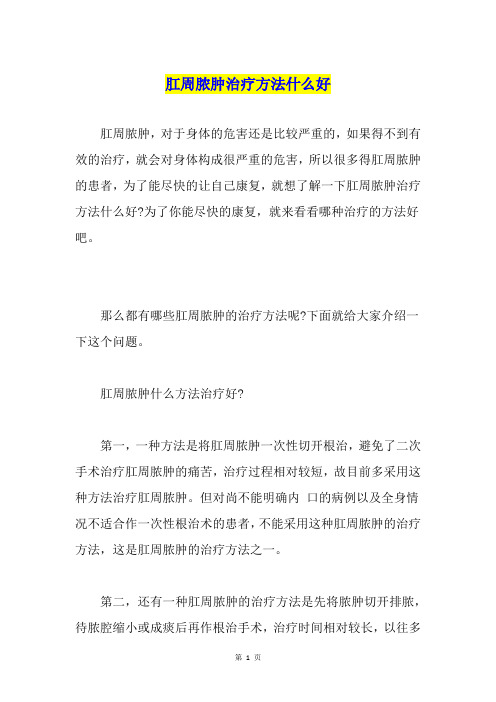 肛周脓肿治疗方法什么好

肛周脓肿，对于身体的危害还是比较严重的，如果得不到有效的治疗，就会对身体构成很严重的危害，所以很多得肛周脓肿的患者，为了能尽快的让自己康复，就想了解一下肛周脓肿治疗方法什么好?为了你能尽快的康复，就来看看哪种治疗的方法好吧。

那么都有哪些肛周脓肿的治疗方法呢?下面就给大家介绍一下这个问题。

肛周脓肿什么方法治疗好?

第一，一种方法是将肛周脓肿一次性切开根治，避免了二次手术治疗肛周脓肿的痛苦，治疗过程相对较短，故目前多采用这种方法治疗肛周脓肿。但对尚不能明确内 口的病例以及全身情况不适合作一次性根治术的患者，不能采用这种肛周脓肿的治疗方法，这是肛周脓肿的治疗方法之一。

第二，还有一种肛周脓肿的治疗方法是先将脓肿切开排脓，待脓腔缩小或成瘘后再作根治手术，治疗时间相对较长，以往多

第 1 页